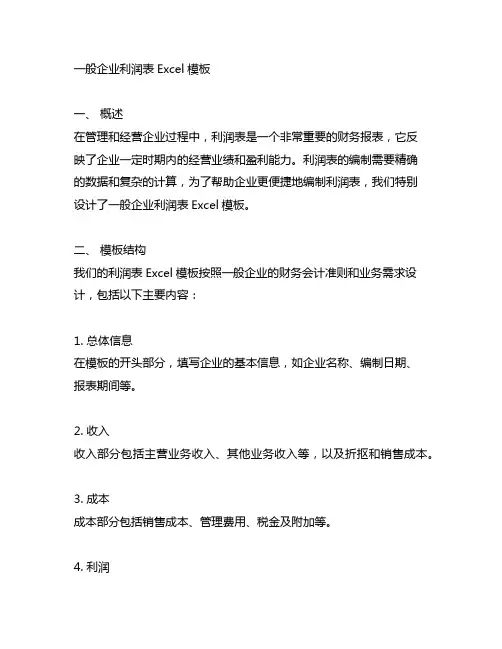 一般企业利润表 Excel 模板

一、 概述
在管理和经营企业过程中，利润表是一个非常重要的财务报表，它反映了企业一定时期内的经营业绩和盈利能力。利润表的编制需要精确的数据和复杂的计算，为了帮助企业更便捷地编制利润表，我们特别设计了一般企业利润表 Excel 模板。

二、 模板结构
我们的利润表 Excel 模板按照一般企业的财务会计准则和业务需求设计，包括以下主要内容：

1. 总体信息
在模板的开头部分，填写企业的基本信息，如企业名称、编制日期、报表期间等。

2. 收入
收入部分包括主营业务收入、其他业务收入等，以及折抠和销售成本。

3. 成本
成本部分包括销售成本、管理费用、税金及附加等。

4. 利润